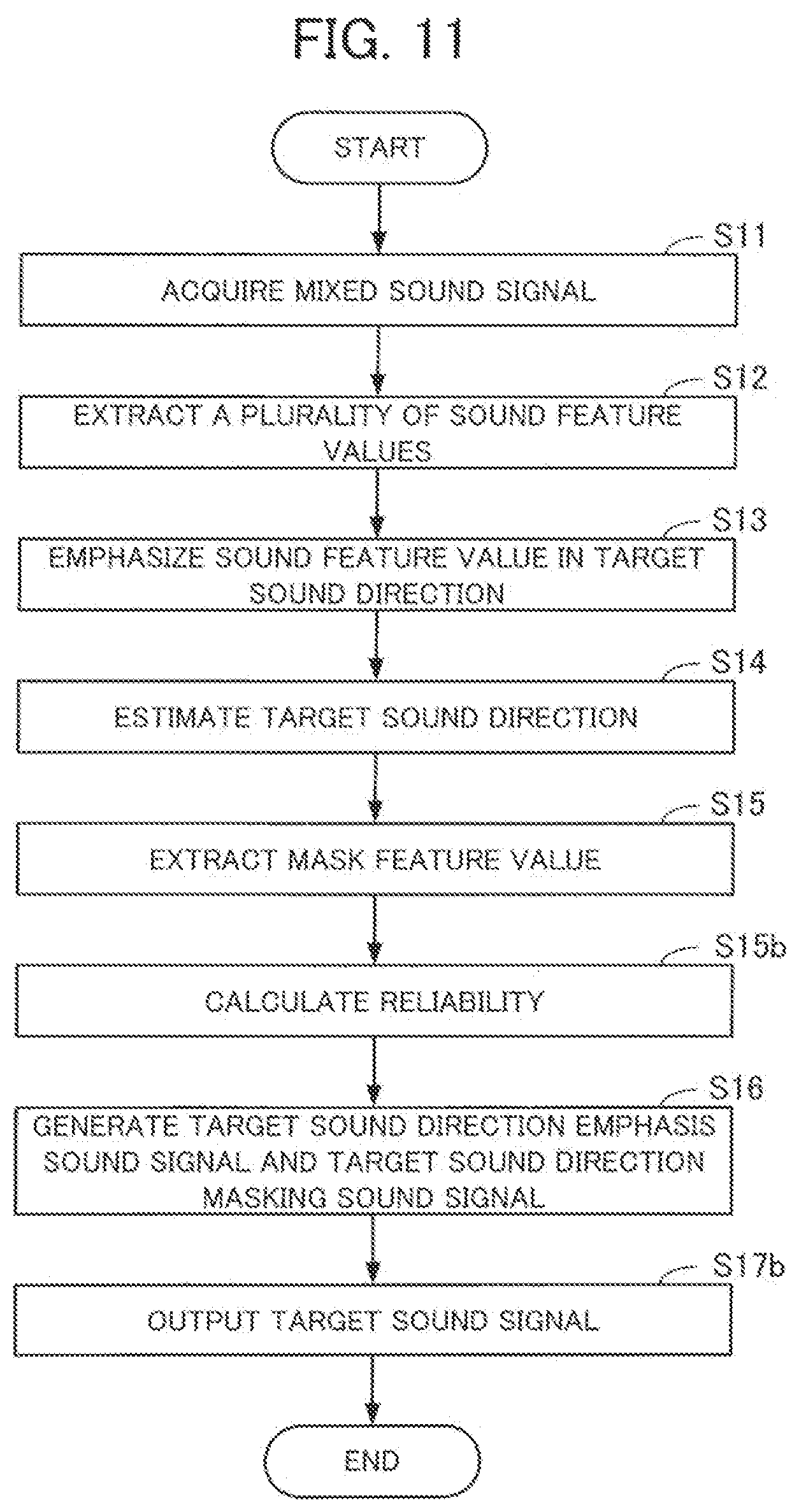 FIG. 11

START

S11
ACQUIRE MIXED SOUND SIGNAL

S12
EXTRACT A PLURALITY OF SOUND FEATURE VALUES

S13
EMPHASIZE SOUND FEATURE VALUE IN TARGET SOUND DIRECTION

S14
ESTIMATE TARGET SOUND DIRECTION

S15
EXTRACT MASK FEATURE VALUE

S15b
CALCULATE RELIABILITY

S16
GENERATE TARGET SOUND DIRECTION EMPHASIS SOUND SIGNAL AND TARGET SOUND DIRECTION MASKING SOUND SIGNAL

S17b
OUTPUT TARGET SOUND SIGNAL

END